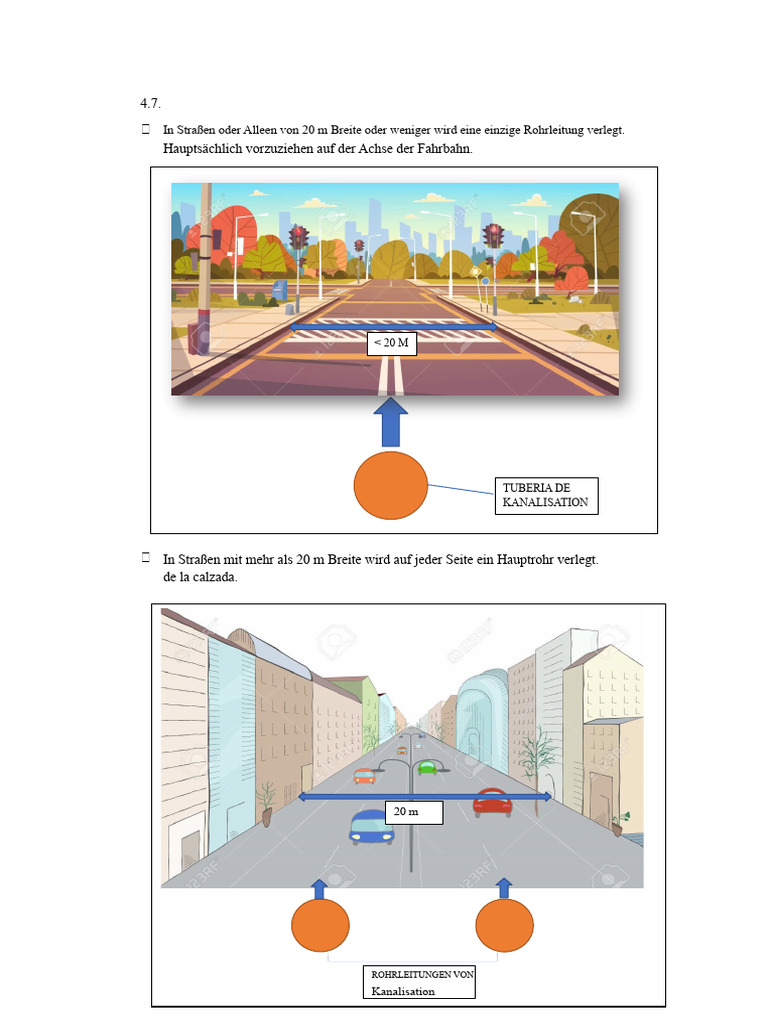 4.7.

In Straßen oder Alleen von 20 m Breite oder weniger wird eine einzige Rohrleitung verlegt. Hauptsächlich vorzuziehen auf der Achse der Fahrbahn.

< 20 M

TUBERIA DE KANALISATION

In Straßen mit mehr als 20 m Breite wird auf jeder Seite ein Hauptrohr verlegt. de la calzada.

20 m

ROHRLEITUNGEN VON Kanalisation